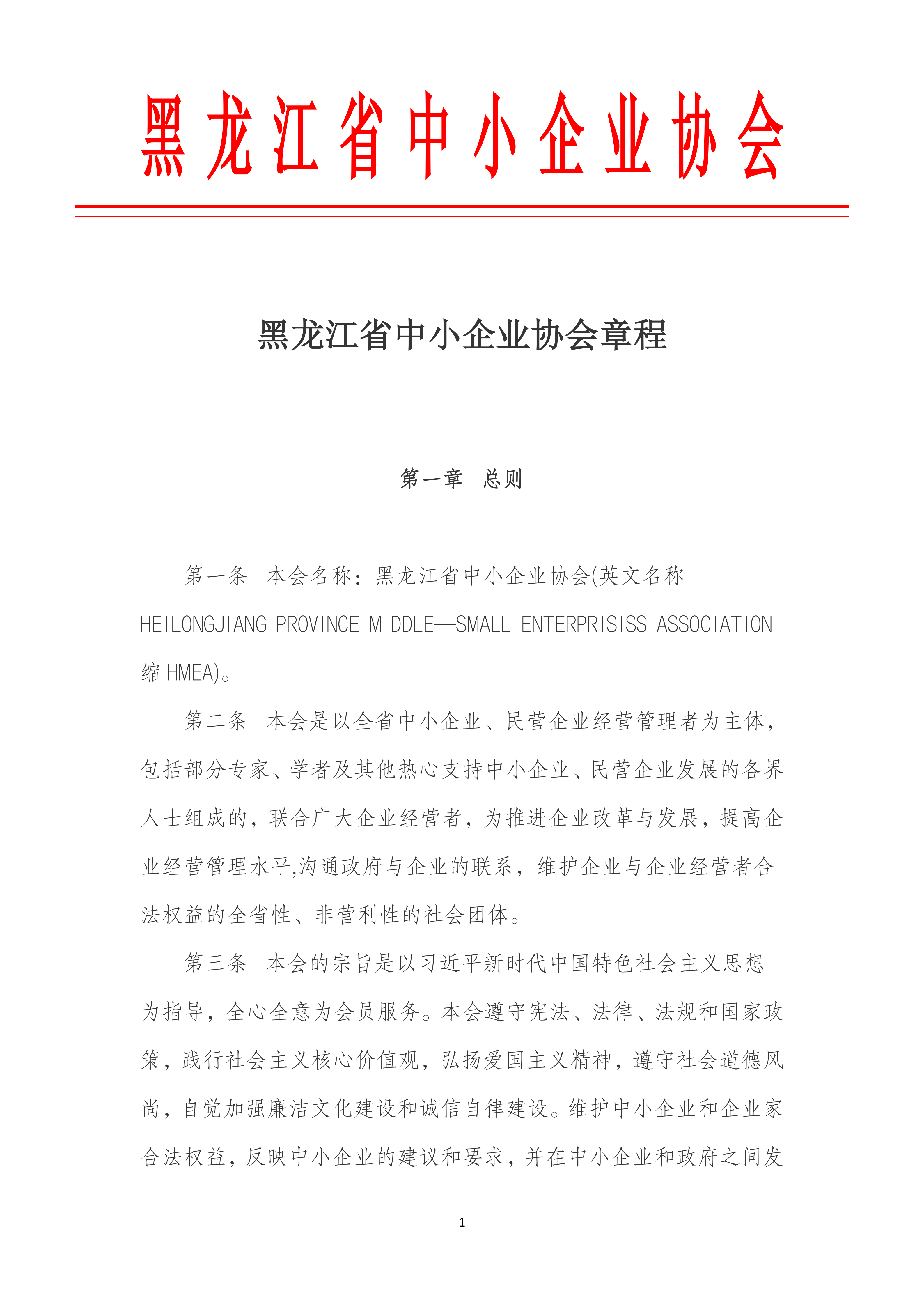 黑龙江省中小企业协会

黑龙江省中小企业协会章程

第一章 总则

第一条 本会名称：黑龙江省中小企业协会(英文名称HEILONGJIANG PROVINCE MIDDLE—SMALL ENTERPRISISS ASSOCIATION缩HMEA)。

第二条 本会是以全省中小企业、民营企业经营管理者为主体，包括部分专家、学者及其他热心支持中小企业、民营企业发展的各界人士组成的，联合广大企业经营者，为推进企业改革与发展，提高企业经营管理水平,沟通政府与企业的联系，维护企业与企业经营者合法权益的全省性、非营利性的社会团体。

第三条 本会的宗旨是以习近平新时代中国特色社会主义思想为指导，全心全意为会员服务。本会遵守宪法、法律、法规和国家政策，践行社会主义核心价值观，弘扬爱国主义精神，遵守社会道德风尚，自觉加强廉洁文化建设和诚信自律建设。维护中小企业和企业家合法权益，反映中小企业的建议和要求，并在中小企业和政府之间发

1